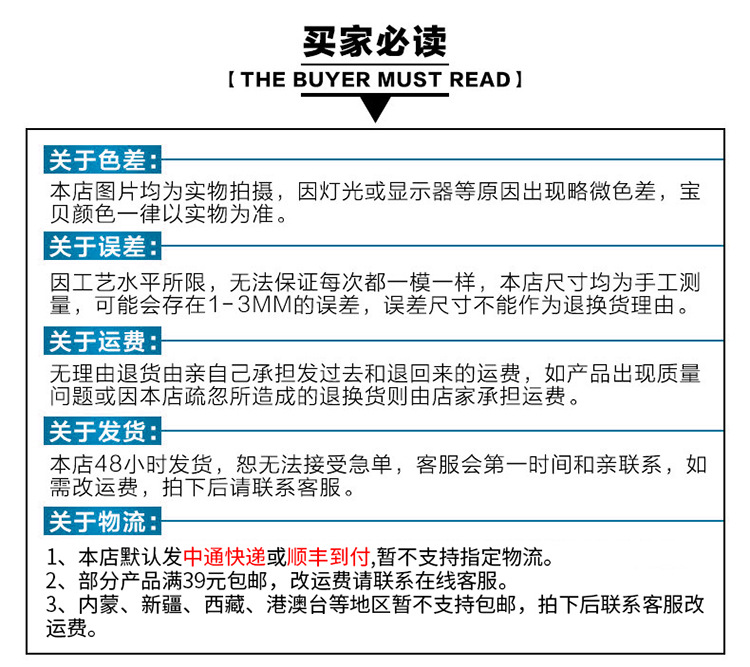 买家必读

【THE BUYER MUST READ】

关于色差:

本店图片均为实物拍摄，因灯光或显示器等原因出现略微色差，宝贝颜色一律以实物为准。

关于误差:

因工艺水平所限，无法保证每次都一模一样，本店尺寸均为手工测量，可能会存在1-3MM的误差，误差尺寸不能作为退换货理由。

关于运费:

无理由退货由亲自己承担发过去和退回来的运费，如产品出现质量问题或因本店疏忽所造成的退换货则由店家承担运费。

关于发货:

本店48小时发货，恕无法接受急单，客服会第一时间和亲联系，如需改运费，拍下后请联系客服。

关于物流:

1、本店默认发中通快递或顺丰到付,暂不支持指定物流。
2、部分产品满39元包邮，改运费请联系在线客服。
3、内蒙、新疆、西藏、港澳台等地区暂不支持包邮，拍下后联系客服改运费。